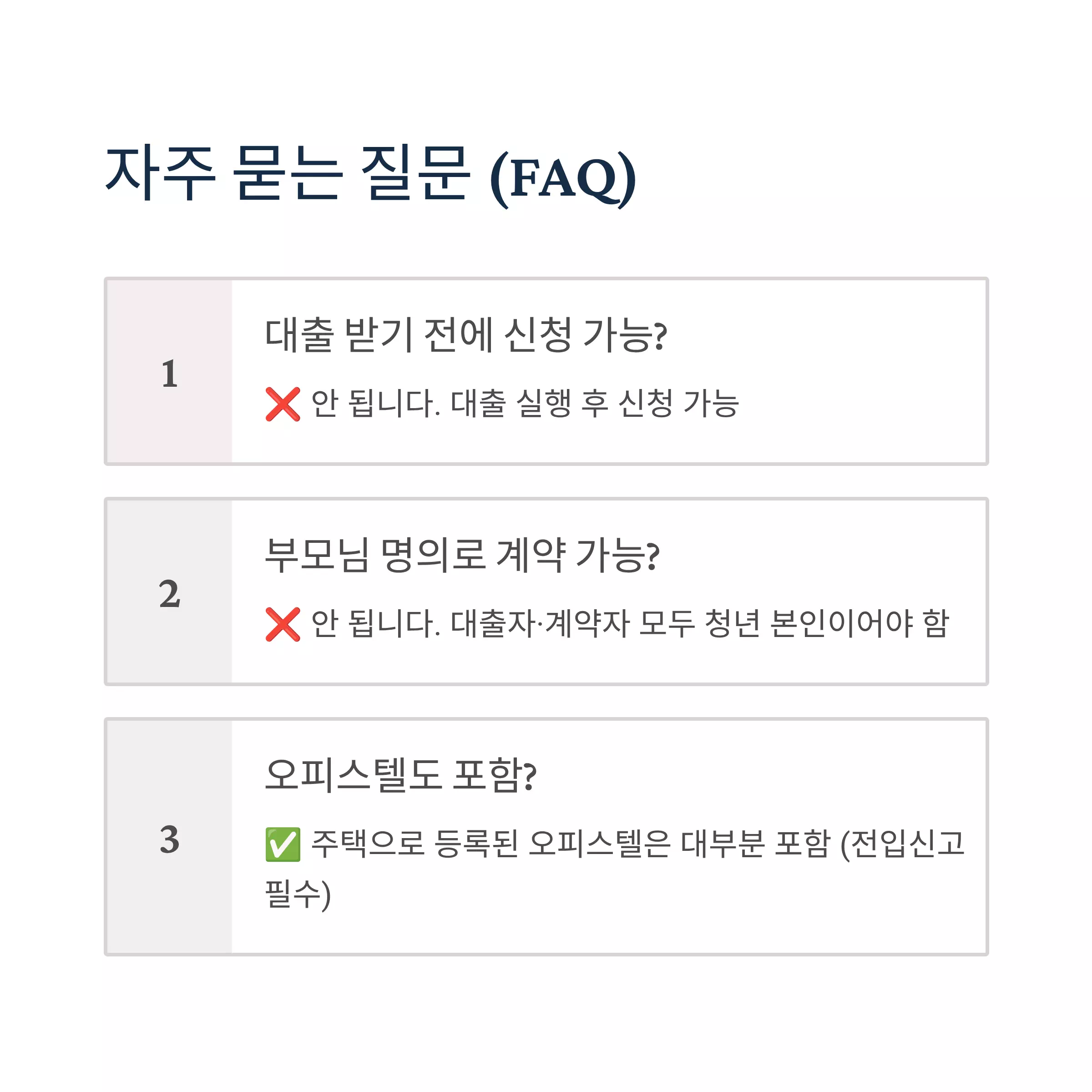 자주 묻는 질문 (FAQ)

1

대출 받기 전에 신청 가능?

❌ 안 됩니다. 대출 실행 후 신청 가능

2

부모님 명의로 계약 가능?

❌ 안 됩니다. 대출자·계약자 모두 청년 본인이어야 함

3

오피스텔도 포함?

✅ 주택으로 등록된 오피스텔은 대부분 포함 (전입신고 필수)